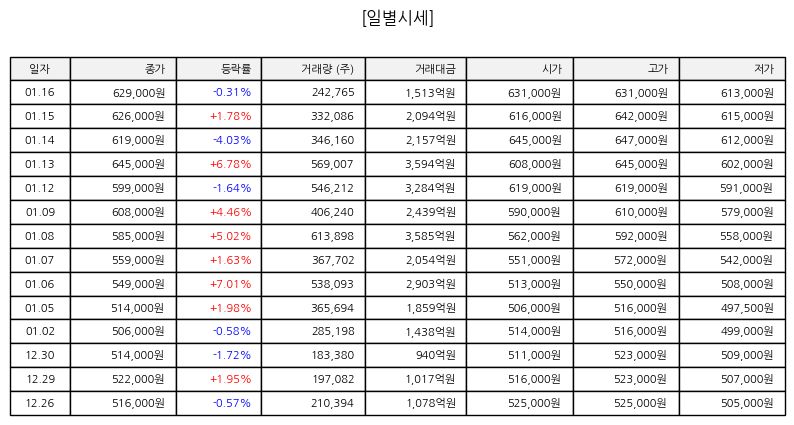 [일별시세]

| 일자 | 종가 | 등락률 | 거래량 (주) | 거래대금 | 시가 | 고가 | 저가 |
|---|---|---|---|---|---|---|---|
| 01.16 | 629,000원 | -0.31% | 242,765 | 1,513억원 | 631,000원 | 631,000원 | 613,000원 |
| 01.15 | 626,000원 | +1.78% | 332,086 | 2,094억원 | 616,000원 | 642,000원 | 615,000원 |
| 01.14 | 619,000원 | -4.03% | 346,160 | 2,157억원 | 645,000원 | 647,000원 | 612,000원 |
| 01.13 | 645,000원 | +6.78% | 569,007 | 3,594억원 | 608,000원 | 645,000원 | 602,000원 |
| 01.12 | 599,000원 | -1.64% | 546,212 | 3,284억원 | 619,000원 | 619,000원 | 591,000원 |
| 01.09 | 608,000원 | +4.46% | 406,240 | 2,439억원 | 590,000원 | 610,000원 | 579,000원 |
| 01.08 | 585,000원 | +5.02% | 613,898 | 3,585억원 | 562,000원 | 592,000원 | 558,000원 |
| 01.07 | 559,000원 | +1.63% | 367,702 | 2,054억원 | 551,000원 | 572,000원 | 542,000원 |
| 01.06 | 549,000원 | +7.01% | 538,093 | 2,903억원 | 513,000원 | 550,000원 | 508,000원 |
| 01.05 | 514,000원 | +1.98% | 365,694 | 1,859억원 | 506,000원 | 516,000원 | 497,500원 |
| 01.02 | 506,000원 | -0.58% | 285,198 | 1,438억원 | 514,000원 | 516,000원 | 499,000원 |
| 12.30 | 514,000원 | -1.72% | 183,380 | 940억원 | 511,000원 | 523,000원 | 509,000원 |
| 12.29 | 522,000원 | +1.95% | 197,082 | 1,017억원 | 516,000원 | 523,000원 | 507,000원 |
| 12.26 | 516,000원 | -0.57% | 210,394 | 1,078억원 | 525,000원 | 525,000원 | 505,000원 |